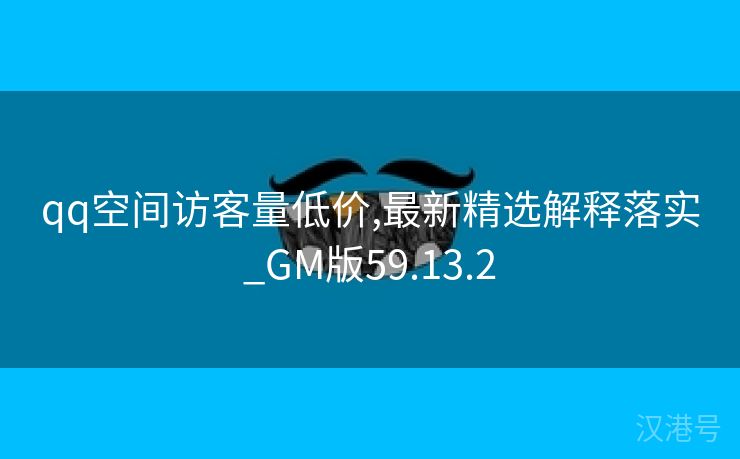 qq空间访客量低价,最新精选解释落实_GM版59.13.2

汉港号